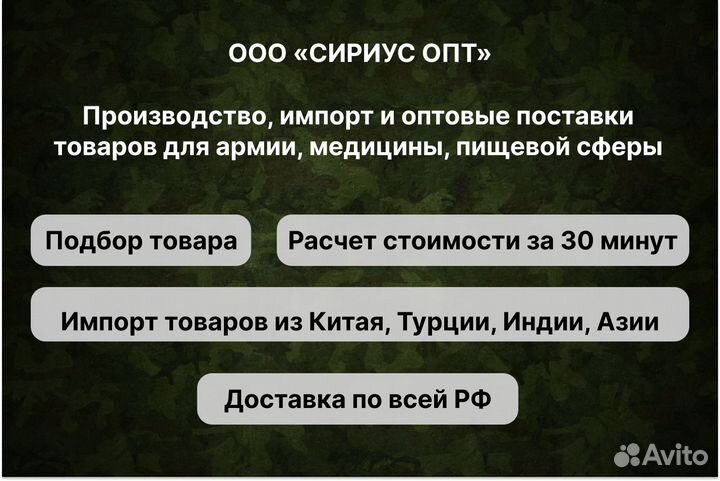 ООО «СИРИУС ОПТ»

Производство, импорт и оптовые поставки товаров для армии, медицины, пищевой сферы

Подбор товара

Расчет стоимости за 30 минут

Импорт товаров из Китая, Турции, Индии, Азии

Доставка по всей РФ

Avito